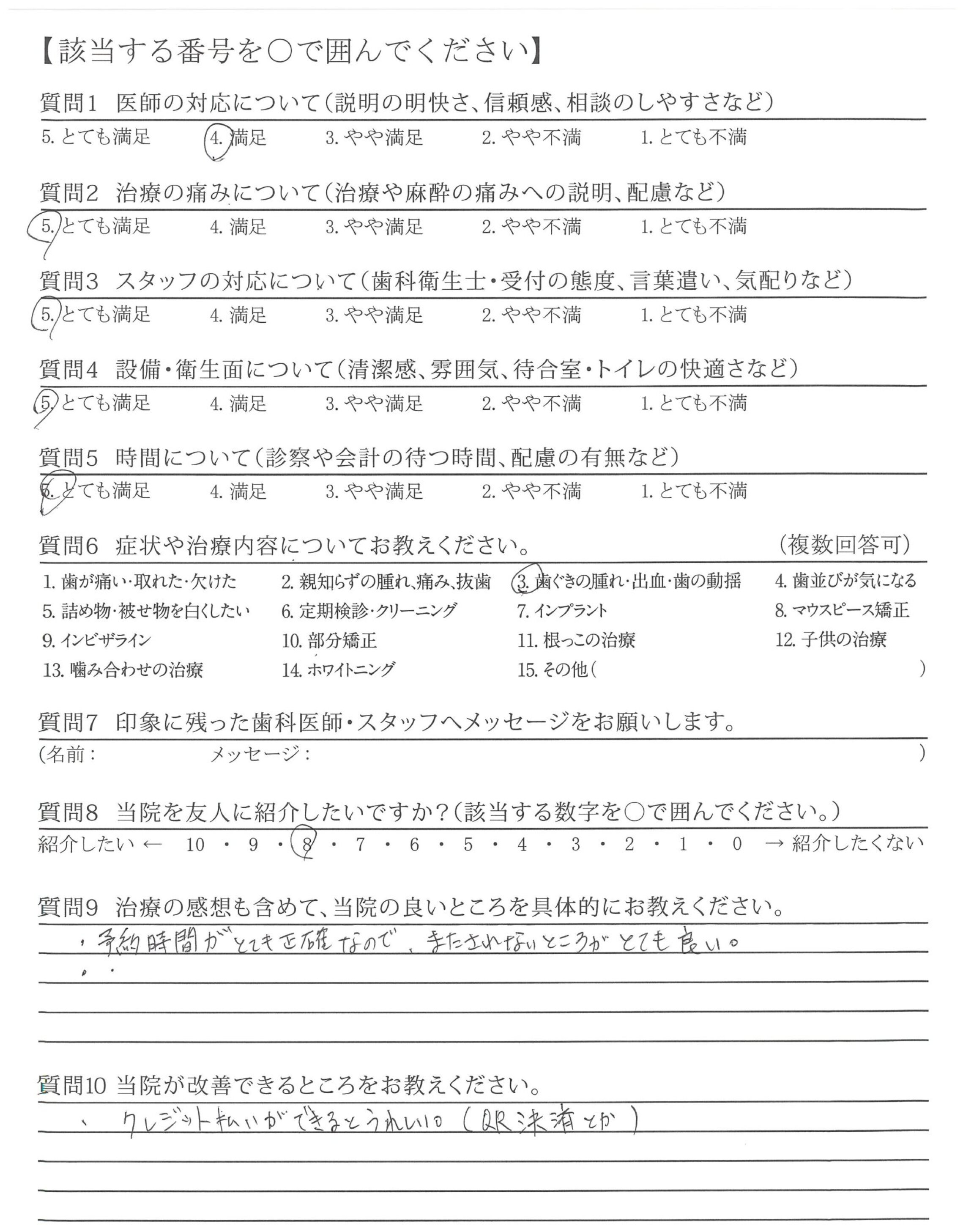 【該当する番号を○で囲んでください】

質問1　医師の対応について（説明の明快さ、信頼感、相談のしやすさなど）
5. とても満足　4. 満足　3. やや満足　2. やや不満　1. とても不満

質問2　治療の痛みについて（治療や麻酔の痛みへの説明、配慮など）
5. とても満足　4. 満足　3. やや満足　2. やや不満　1. とても不満

質問3　スタッフの対応について（歯科衛生士・受付の態度、言葉遣い、気配りなど）
5. とても満足　4. 満足　3. やや満足　2. やや不満　1. とても不満

質問4　設備・衛生面について（清潔感、雰囲気、待合室・トイレの快適さなど）
5. とても満足　4. 満足　3. やや満足　2. やや不満　1. とても不満

質問5　時間について（診察や会計の待つ時間、配慮の有無など）
5. とても満足　4. 満足　3. やや満足　2. やや不満　1. とても不満

質問6　症状や治療内容についてお教えください。　（複数回答可）

1. 歯が痛い・取れた・欠けた　2. 親知らずの腫れ、痛み、抜歯　3. 歯ぐきの腫れ・出血・歯の動揺　4. 歯並びが気になる
5. 詰め物・被せ物を白くしたい　6. 定期検診・クリーニング　7. インプラント　8. マウスピース矯正
9. インビザライン　10. 部分矯正　11. 根っこの治療　12. 子供の治療
13. 噛み合わせの治療　14. ホワイトニング　15. その他（　）

質問7　印象に残った歯科医師・スタッフへメッセージをお願いします。
（名前：　メッセージ：　）

質問8　当院を友人に紹介したいですか？（該当する数字を○で囲んでください。）
紹介したい ← 10 ・ 9 ・ 8 ・ 7 ・ 6 ・ 5 ・ 4 ・ 3 ・ 2 ・ 1 ・ 0 → 紹介したくない

質問9　治療の感想も含めて、当院の良いところを具体的にお教えください。
・予約時間がとても正確なので、またされないところがとても良い。
・

質問10 当院が改善できるところをお教えください。
・クレジット払いができるとうれしい。（QR決済とか）